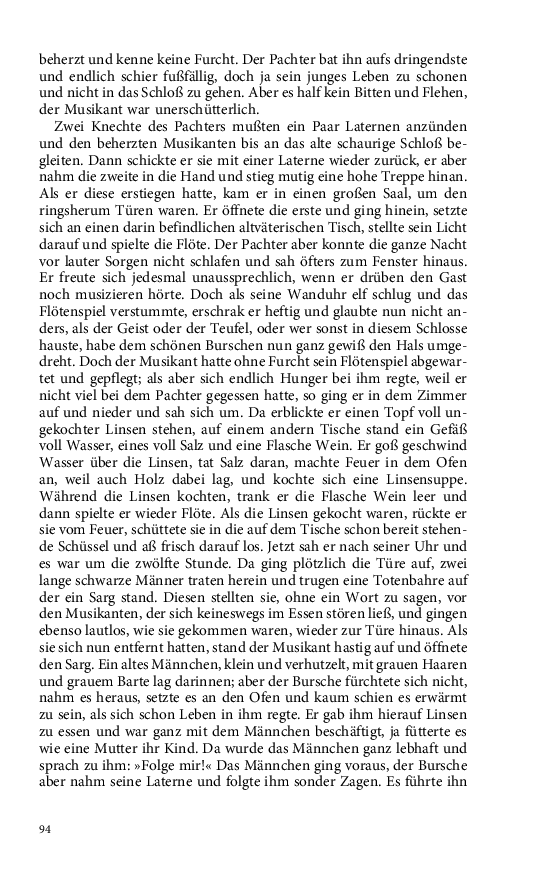 beherzt und kenne keine Furcht. Der Pachter bat ihn aufs dringendste und endlich schier fußfällig, doch ja sein junges Leben zu schonen und nicht in das Schloß zu gehen. Aber es half kein Bitten und Flehen, der Musikant war unerschütterlich.

Zwei Knechte des Pachters mußten ein Paar Laternen anzünden und den beherzten Musikanten bis an das alte schaurige Schloß begleiten. Dann schickte er sie mit einer Laterne wieder zurück, er aber nahm die zweite in die Hand und stieg mutig eine hohe Treppe hinan. Als er diese erstiegen hatte, kam er in einen großen Saal, um den ringsherum Türen waren. Er öffnete die erste und ging hinein, setzte sich an einen darin befindlichen altväterischen Tisch, stellte sein Licht darauf und spielte die Flöte. Der Pachter aber konnte die ganze Nacht vor lauter Sorgen nicht schlafen und sah öfters zum Fenster hinaus. Er freute sich jedesmal unaussprechlich, wenn er drüben den Gast noch musizieren hörte. Doch als seine Wanduhr elf schlug und das Flötenspiel verstummte, erschrak er heftig und glaubte nun nicht anders, als der Geist oder der Teufel, oder wer sonst in diesem Schlosse hauste, habe dem schönen Burschen nun ganz gewiß den Hals umgedreht. Doch der Musikant hatte ohne Furcht sein Flötenspiel abgewartet und gepflegt; als aber sich endlich Hunger bei ihm regte, weil er nicht viel bei dem Pachter gegessen hatte, so ging er in dem Zimmer auf und nieder und sah sich um. Da erblickte er einen Topf voll ungekochter Linsen stehen, auf einem andern Tische stand ein Gefäß voll Wasser, eines voll Salz und eine Flasche Wein. Er goß geschwind Wasser über die Linsen, tat Salz daran, machte Feuer in dem Ofen an, weil auch Holz dabei lag, und kochte sich eine Linsensuppe. Während die Linsen kochten, trank er die Flasche Wein leer und dann spielte er wieder Flöte. Als die Linsen gekocht waren, rückte er sie vom Feuer, schüttete sie in die auf dem Tische schon bereit stehende Schüssel und aß frisch darauf los. Jetzt sah er nach seiner Uhr und es war um die zwölfte Stunde. Da ging plötzlich die Türe auf, zwei lange schwarze Männer traten herein und trugen eine Totenbahre auf der ein Sarg stand. Diesen stellten sie, ohne ein Wort zu sagen, vor den Musikanten, der sich keineswegs im Essen stören ließ, und gingen ebenso lautlos, wie sie gekommen waren, wieder zur Türe hinaus. Als sie sich nun entfernt hatten, stand der Musikant hastig auf und öffnete den Sarg. Ein altes Männchen, klein und verhutzelt, mit grauen Haaren und grauem Barte lag darinnen; aber der Bursche fürchtete sich nicht, nahm es heraus, setzte es an den Ofen und kaum schien es erwärmt zu sein, als sich schon Leben in ihm regte. Er gab ihm hierauf Linsen zu essen und war ganz mit dem Männchen beschäftigt, ja fütterte es wie eine Mutter ihr Kind. Da wurde das Männchen ganz lebhaft und sprach zu ihm: »Folge mir!« Das Männchen ging voraus, der Bursche aber nahm seine Laterne und folgte ihm sonder Zagen. Es führte ihn

94